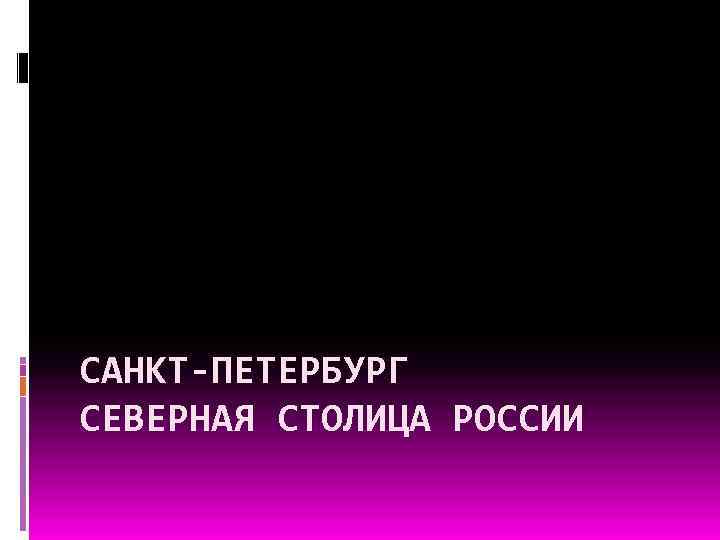 САНКТ-ПЕТЕРБУРГ
СЕВЕРНАЯ СТОЛИЦА РОССИИ